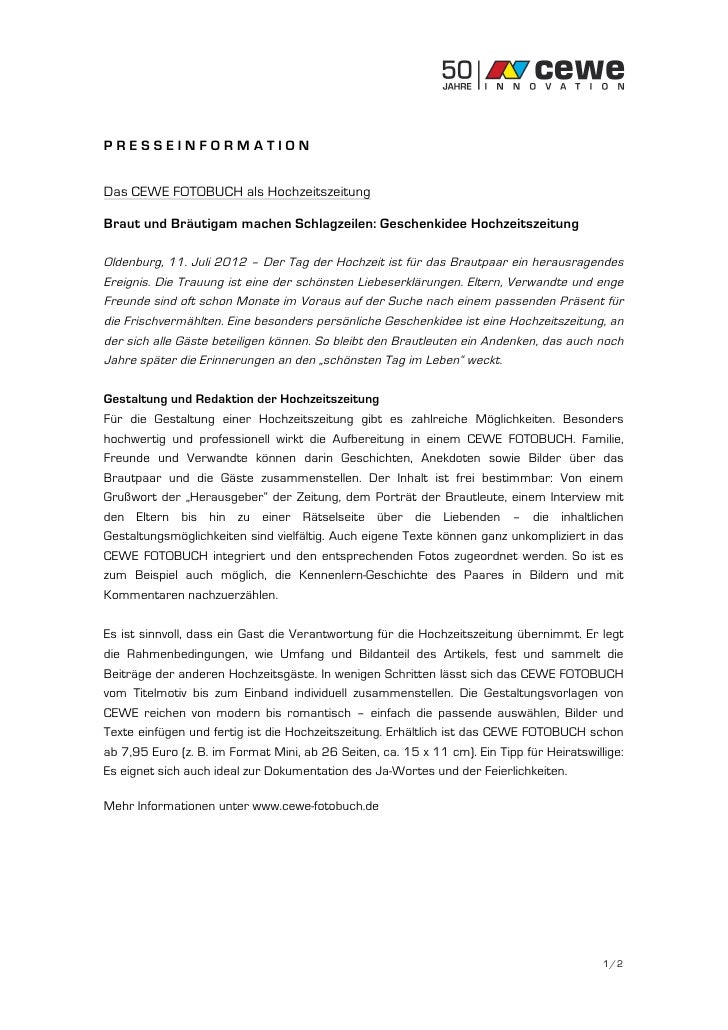 50 JAHRE cewe INNOVATION

PRESSEINFORMATION

Das CEWE FOTOBUCH als Hochzeitszeitung

Braut und Bräutigam machen Schlagzeilen: Geschenkidee Hochzeitszeitung

Oldenburg, 11. Juli 2012 – Der Tag der Hochzeit ist für das Brautpaar ein herausragendes Ereignis. Die Trauung ist eine der schönsten Liebeserklärungen. Eltern, Verwandte und enge Freunde sind oft schon Monate im Voraus auf der Suche nach einem passenden Präsent für die Frischvermählten. Eine besonders persönliche Geschenkidee ist eine Hochzeitszeitung, an der sich alle Gäste beteiligen können. So bleibt den Brautleuten ein Andenken, das auch noch Jahre später die Erinnerungen an den „schönsten Tag im Leben" weckt.

Gestaltung und Redaktion der Hochzeitszeitung
Für die Gestaltung einer Hochzeitszeitung gibt es zahlreiche Möglichkeiten. Besonders hochwertig und professionell wirkt die Aufbereitung in einem CEWE FOTOBUCH. Familie, Freunde und Verwandte können darin Geschichten, Anekdoten sowie Bilder über das Brautpaar und die Gäste zusammenstellen. Der Inhalt ist frei bestimmbar: Von einem Grußwort der „Herausgeber" der Zeitung, dem Porträt der Brautleute, einem Interview mit den Eltern bis hin zu einer Rätselseite über die Liebenden – die inhaltlichen Gestaltungsmöglichkeiten sind vielfältig. Auch eigene Texte können ganz unkompliziert in das CEWE FOTOBUCH integriert und den entsprechenden Fotos zugeordnet werden. So ist es zum Beispiel auch möglich, die Kennenlern-Geschichte des Paares in Bildern und mit Kommentaren nachzuerzählen.

Es ist sinnvoll, dass ein Gast die Verantwortung für die Hochzeitszeitung übernimmt. Er legt die Rahmenbedingungen, wie Umfang und Bildanteil des Artikels, fest und sammelt die Beiträge der anderen Hochzeitsgäste. In wenigen Schritten lässt sich das CEWE FOTOBUCH vom Titelmotiv bis zum Einband individuell zusammenstellen. Die Gestaltungsvorlagen von CEWE reichen von modern bis romantisch – einfach die passende auswählen, Bilder und Texte einfügen und fertig ist die Hochzeitszeitung. Erhältlich ist das CEWE FOTOBUCH schon ab 7,95 Euro (z. B. im Format Mini, ab 26 Seiten, ca. 15 x 11 cm). Ein Tipp für Heiratswillige: Es eignet sich auch ideal zur Dokumentation des Ja-Wortes und der Feierlichkeiten.

Mehr Informationen unter www.cewe-fotobuch.de

1/2